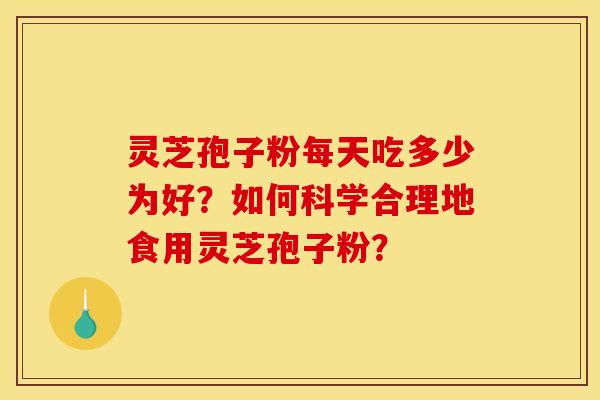 灵芝孢子粉每天吃多少为好？如何科学合理地食用灵芝孢子粉？